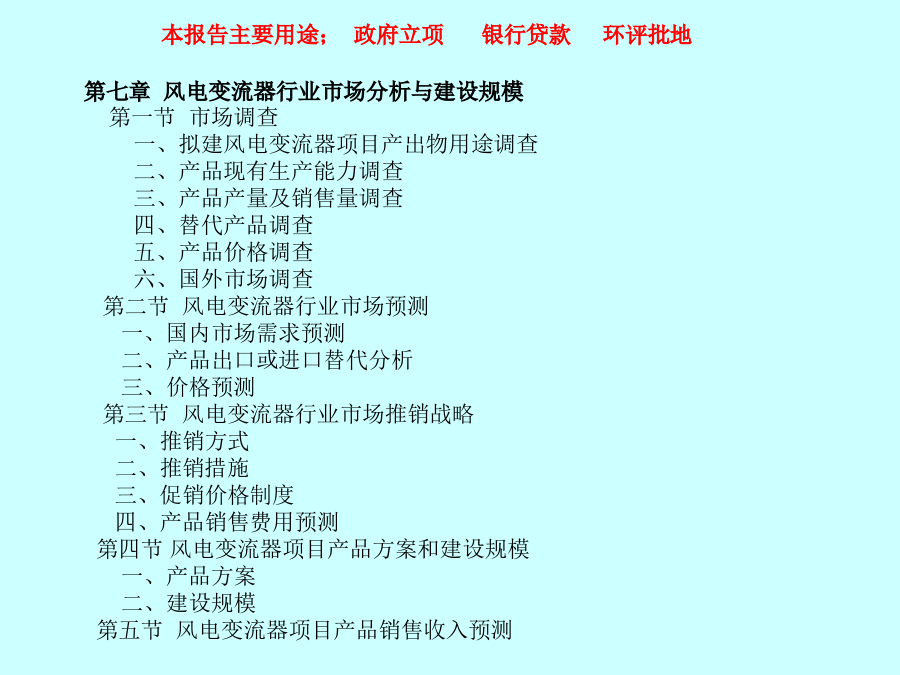 本报告主要用途； 政府立项 银行贷款 环评批地

第七章 风电变流器行业市场分析与建设规模
第一节 市场调查
一、拟建风电变流器项目产出物用途调查
二、产品现有生产能力调查
三、产品产量及销售量调查
四、替代产品调查
五、产品价格调查
六、国外市场调查
第二节 风电变流器行业市场预测
一、国内市场需求预测
二、产品出口或进口替代分析
三、价格预测
第三节 风电变流器行业市场推销战略
一、推销方式
二、推销措施
三、促销价格制度
四、产品销售费用预测
第四节 风电变流器项目产品方案和建设规模
一、产品方案
二、建设规模
第五节 风电变流器项目产品销售收入预测